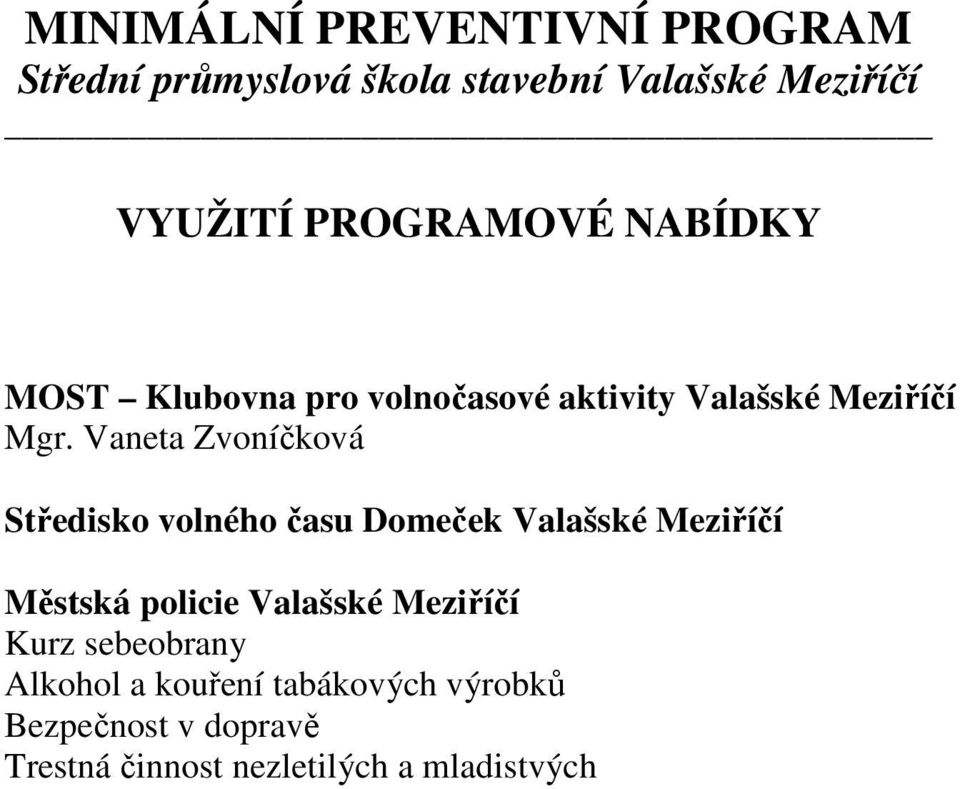 MINIMÁLNÍ PREVENTIVNÍ PROGRAM
Střední průmyslová škola stavební Valašské Meziříčí

VYUŽITÍ PROGRAMOVÉ NABÍDKY

MOST – Klubovna pro volnočasové aktivity Valašské Meziříčí
Mgr. Vaneta Zvoníčková

Středisko volného času Domeček Valašské Meziříčí

Městská policie Valašské Meziříčí
Kurz sebeobrany
Alkohol a kouření tabákových výrobků
Bezpečnost v dopravě
Trestná činnost nezletilých a mladistvých